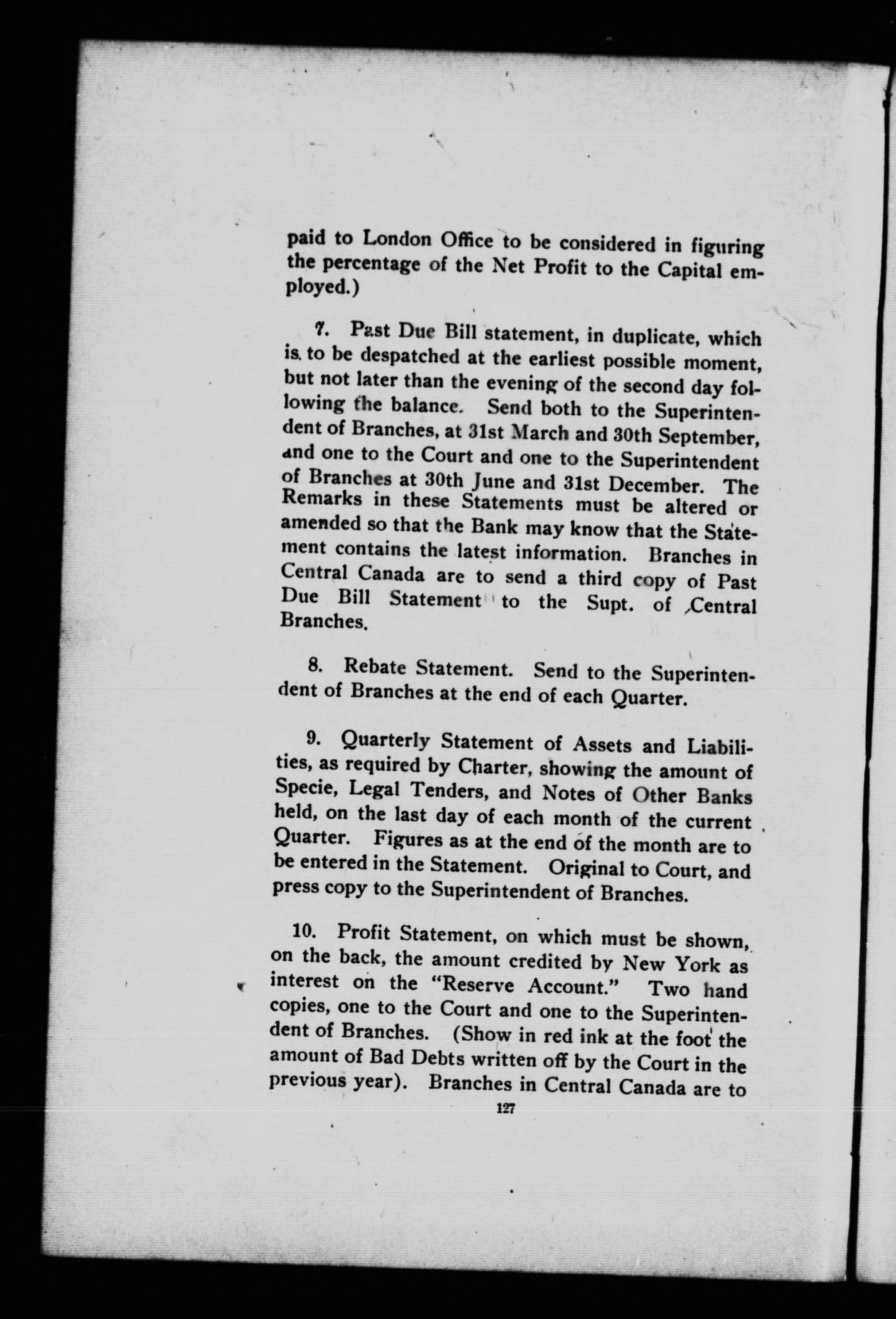 paid to London Office to be considered in figuring the percentage of the Net Profit to the Capital employed.)

7. Past Due Bill statement, in duplicate, which is to be despatched at the earliest possible moment, but not later than the evening of the second day following the balance. Send both to the Superintendent of Branches, at 31st March and 30th September, and one to the Court and one to the Superintendent of Branches at 30th June and 31st December. The Remarks in these Statements must be altered or amended so that the Bank may know that the Statement contains the latest information. Branches in Central Canada are to send a third copy of Past Due Bill Statement to the Supt. of Central Branches.

8. Rebate Statement. Send to the Superintendent of Branches at the end of each Quarter.

9. Quarterly Statement of Assets and Liabilities, as required by Charter, showing the amount of Specie, Legal Tenders, and Notes of Other Banks held, on the last day of each month of the current Quarter. Figures as at the end of the month are to be entered in the Statement. Original to Court, and press copy to the Superintendent of Branches.

10. Profit Statement, on which must be shown, on the back, the amount credited by New York as interest on the "Reserve Account." Two hand copies, one to the Court and one to the Superintendent of Branches. (Show in red ink at the foot the amount of Bad Debts written off by the Court in the previous year). Branches in Central Canada are to

127